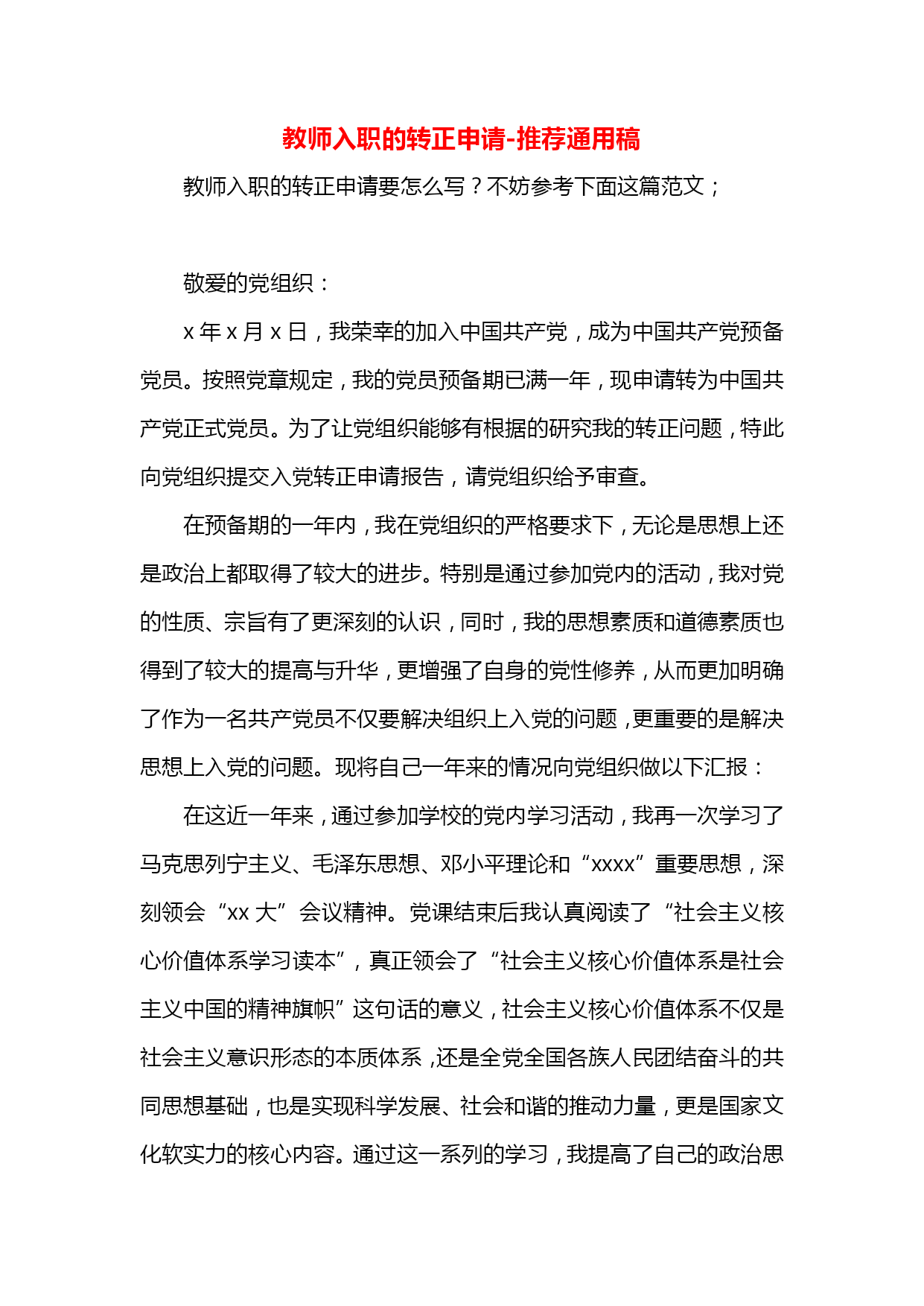 教师入职的转正申请-推荐通用稿

教师入职的转正申请要怎么写？不妨参考下面这篇范文；

敬爱的党组织：

x 年 x 月 x 日，我荣幸的加入中国共产党，成为中国共产党预备党员。按照党章规定，我的党员预备期已满一年，现申请转为中国共产党正式党员。为了让党组织能够有根据的研究我的转正问题，特此向党组织提交入党转正申请报告，请党组织给予审查。

在预备期的一年内，我在党组织的严格要求下，无论是思想上还是政治上都取得了较大的进步。特别是通过参加党内的活动，我对党的性质、宗旨有了更深刻的认识，同时，我的思想素质和道德素质也得到了较大的提高与升华，更增强了自身的党性修养，从而更加明确了作为一名共产党员不仅要解决组织上入党的问题，更重要的是解决思想上入党的问题。现将自己一年来的情况向党组织做以下汇报：

在这近一年来，通过参加学校的党内学习活动，我再一次学习了马克思列宁主义、毛泽东思想、邓小平理论和“xxxx”重要思想，深刻领会“xx 大”会议精神。党课结束后我认真阅读了“社会主义核心价值体系学习读本”，真正领会了“社会主义核心价值体系是社会主义中国的精神旗帜”这句话的意义，社会主义核心价值体系不仅是社会主义意识形态的本质体系，还是全党全国各族人民团结奋斗的共同思想基础，也是实现科学发展、社会和谐的推动力量，更是国家文化软实力的核心内容。通过这一系列的学习，我提高了自己的政治思